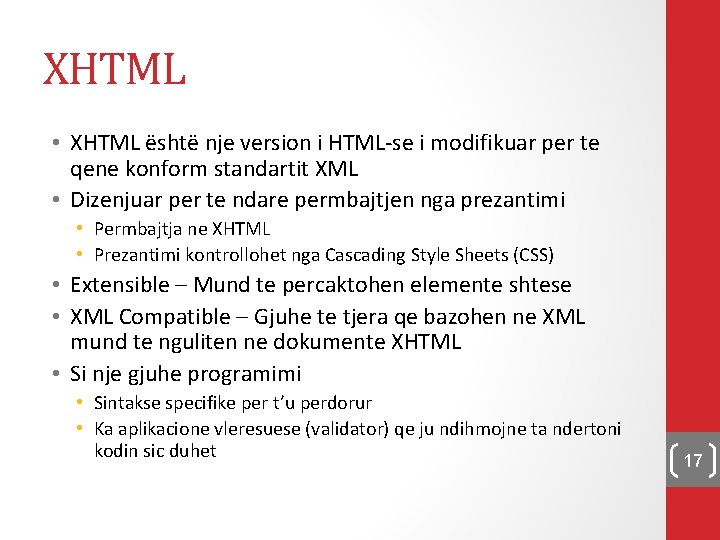 XHTML

• XHTML është nje version i HTML-se i modifikuar per te qene konform standartit XML
• Dizenjuar per te ndare permbajtjen nga prezantimi
  • Permbajtja ne XHTML
  • Prezantimi kontrollohet nga Cascading Style Sheets (CSS)
• Extensible – Mund te percaktohen elemente shtese
• XML Compatible – Gjuhe te tjera qe bazohen ne XML mund te nguliten ne dokumente XHTML
• Si nje gjuhe programimi
  • Sintakse specifike per t'u perdorur
  • Ka aplikacione vleresuese (validator) qe ju ndihmojne ta ndertoni kodin sic duhet

17